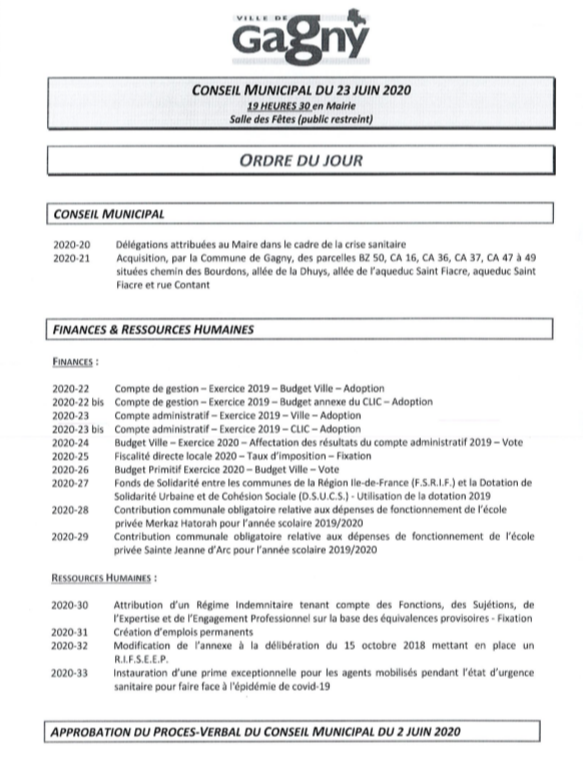 VILLE DE
Gagny

CONSEIL MUNICIPAL DU 23 JUIN 2020
19 HEURES 30 en Mairie
Salle des Fêtes (public restreint)

ORDRE DU JOUR

CONSEIL MUNICIPAL

2020-20 Délégations attribuées au Maire dans le cadre de la crise sanitaire
2020-21 Acquisition, par la Commune de Gagny, des parcelles BZ 50, CA 16, CA 36, CA 37, CA 47 à 49 situées chemin des Bourdons, allée de la Dhuys, allée de l'aqueduc Saint Fiacre, aqueduc Saint Fiacre et rue Contant

FINANCES & RESSOURCES HUMAINES

FINANCES :

2020-22 Compte de gestion – Exercice 2019 – Budget Ville – Adoption
2020-22 bis Compte de gestion – Exercice 2019 – Budget annexe du CLIC – Adoption
2020-23 Compte administratif – Exercice 2019 – Ville – Adoption
2020-23 bis Compte administratif – Exercice 2019 – CLIC – Adoption
2020-24 Budget Ville – Exercice 2020 – Affectation des résultats du compte administratif 2019 – Vote
2020-25 Fiscalité directe locale 2020 – Taux d'imposition – Fixation
2020-26 Budget Primitif Exercice 2020 – Budget Ville – Vote
2020-27 Fonds de Solidarité entre les communes de la Région Ile-de-France (F.S.R.I.F.) et la Dotation de Solidarité Urbaine et de Cohésion Sociale (D.S.U.C.S.) - Utilisation de la dotation 2019
2020-28 Contribution communale obligatoire relative aux dépenses de fonctionnement de l'école privée Merkaz Hatorah pour l'année scolaire 2019/2020
2020-29 Contribution communale obligatoire relative aux dépenses de fonctionnement de l'école privée Sainte Jeanne d'Arc pour l'année scolaire 2019/2020

RESSOURCES HUMAINES :

2020-30 Attribution d'un Régime Indemnitaire tenant compte des Fonctions, des Sujétions, de l'Expertise et de l'Engagement Professionnel sur la base des équivalences provisoires - Fixation
2020-31 Création d'emplois permanents
2020-32 Modification de l'annexe à la délibération du 15 octobre 2018 mettant en place un R.I.F.S.E.E.P.
2020-33 Instauration d'une prime exceptionnelle pour les agents mobilisés pendant l'état d'urgence sanitaire pour faire face à l'épidémie de covid-19

APPROBATION DU PROCES-VERBAL DU CONSEIL MUNICIPAL DU 2 JUIN 2020